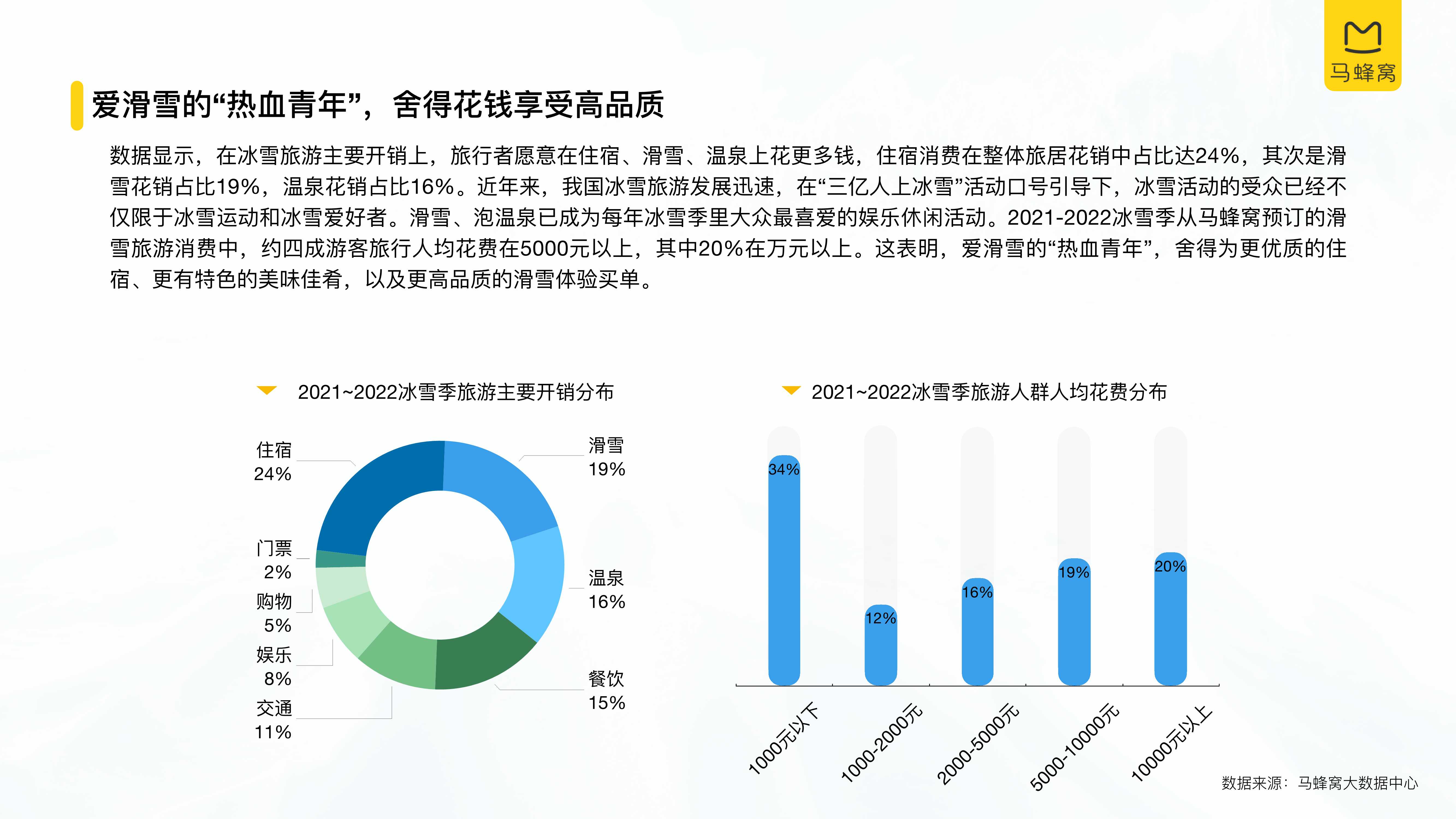 马蜂窝

爱滑雪的“热血青年”，舍得花钱享受高品质

数据显示，在冰雪旅游主要开销上，旅行者愿意在住宿、滑雪、温泉上花更多钱，住宿消费在整体旅居花销中占比达24%，其次是滑雪花销占比19%，温泉花销占比16%。近年来，我国冰雪旅游发展迅速，在“三亿人上冰雪”活动口号引导下，冰雪活动的受众已经不仅限于冰雪运动和冰雪爱好者。滑雪、泡温泉已成为每年冰雪季里大众最喜爱的娱乐休闲活动。2021-2022冰雪季从马蜂窝预订的滑雪旅游消费中，约四成游客旅行人均花费在5000元以上，其中20%在万元以上。这表明，爱滑雪的“热血青年”，舍得为更优质的住宿、更有特色的美味佳肴，以及更高品质的滑雪体验买单。

2021~2022冰雪季旅游主要开销分布

住宿
24%
门票
2%
购物
5%
娱乐
8%
交通
11%
滑雪
19%
温泉
16%
餐饮
15%

2021~2022冰雪季旅游人群人均花费分布

34%
12%
16%
19%
20%
1000元以下
1000-2000元
2000-5000元
5000-10000元
10000元以上

数据来源：马蜂窝大数据中心